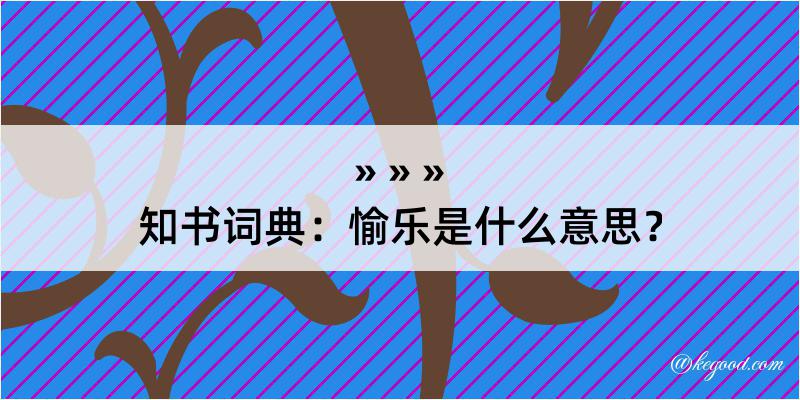 » » »
知书词典：愉乐是什么意思？
@kegood.com